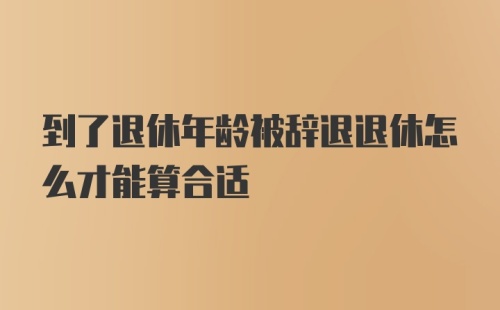 到了退休年龄被辞退退休怎么才能算合适